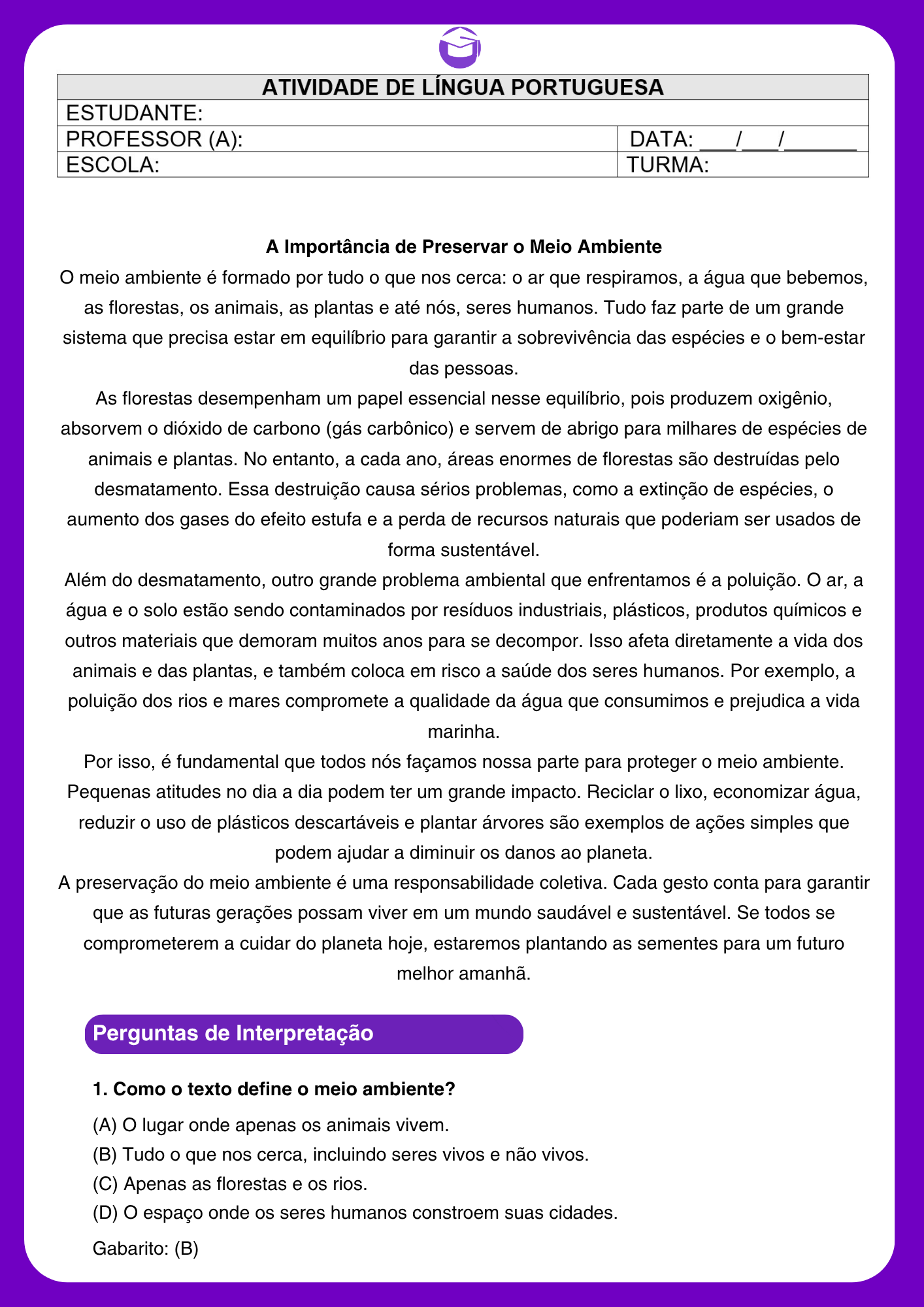 ATIVIDADE DE LÍNGUA PORTUGUESA
ESTUDANTE:
PROFESSOR (A):
DATA: ____/____/____
ESCOLA:
TURMA:

A Importância de Preservar o Meio Ambiente

O meio ambiente é formado por tudo o que nos cerca: o ar que respiramos, a água que bebemos, as florestas, os animais, as plantas e até nós, seres humanos. Tudo faz parte de um grande sistema que precisa estar em equilíbrio para garantir a sobrevivência das espécies e o bem-estar das pessoas.

As florestas desempenham um papel essencial nesse equilíbrio, pois produzem oxigênio, absorvem o dióxido de carbono (gás carbônico) e servem de abrigo para milhares de espécies de animais e plantas. No entanto, a cada ano, áreas enormes de florestas são destruídas pelo desmatamento. Essa destruição causa sérios problemas, como a extinção de espécies, o aumento dos gases do efeito estufa e a perda de recursos naturais que poderiam ser usados de forma sustentável.

Além do desmatamento, outro grande problema ambiental que enfrentamos é a poluição. O ar, a água e o solo estão sendo contaminados por resíduos industriais, plásticos, produtos químicos e outros materiais que demoram muitos anos para se decompor. Isso afeta diretamente a vida dos animais e das plantas, e também coloca em risco a saúde dos seres humanos. Por exemplo, a poluição dos rios e mares compromete a qualidade da água que consumimos e prejudica a vida marinha.

Por isso, é fundamental que todos nós façamos nossa parte para proteger o meio ambiente. Pequenas atitudes no dia a dia podem ter um grande impacto. Reciclar o lixo, economizar água, reduzir o uso de plásticos descartáveis e plantar árvores são exemplos de ações simples que podem ajudar a diminuir os danos ao planeta.

A preservação do meio ambiente é uma responsabilidade coletiva. Cada gesto conta para garantir que as futuras gerações possam viver em um mundo saudável e sustentável. Se todos se comprometerem a cuidar do planeta hoje, estaremos plantando as sementes para um futuro melhor amanhã.

Perguntas de Interpretação

1. Como o texto define o meio ambiente?
(A) O lugar onde apenas os animais vivem.
(B) Tudo o que nos cerca, incluindo seres vivos e não vivos.
(C) Apenas as florestas e os rios.
(D) O espaço onde os seres humanos constroem suas cidades.

Gabarito: (B)